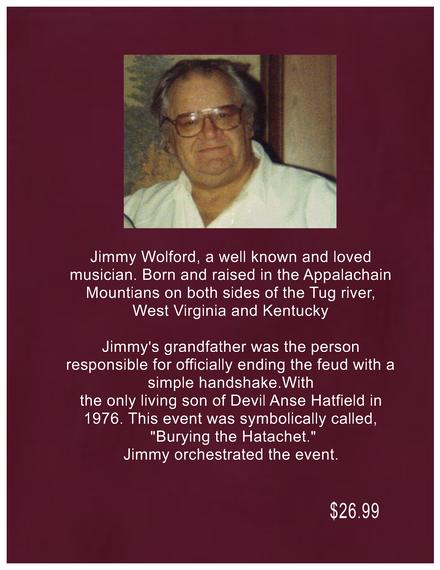 Jimmy Wolford, a well known and loved musician. Born and raised in the Appalachain Mountians on both sides of the Tug river, West Virginia and Kentucky

Jimmy's grandfather was the person responsible for officially ending the feud with a simple handshake.With the only living son of Devil Anse Hatfield in 1976. This event was symbolically called, "Burying the Hatachet." Jimmy orchestrated the event.

$26.99